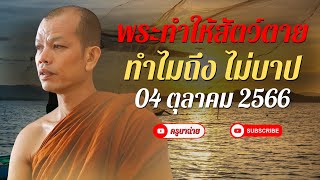 พระทำให้สัตว์ตาย
ทำไมถึง ไม่บาป
04 ตุลาคม 2566

ครูบาฉ่าย

SUBSCRIBE